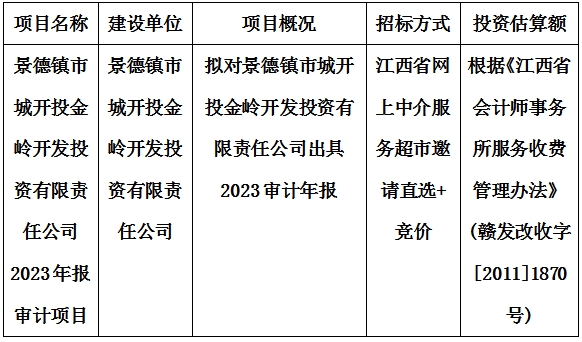 | 项目名称 | 建设单位 | 项目概况 | 招标方式 | 投资估算额 |
|---|---|---|---|---|
| 景德镇市城开投金岭开发投资有限责任公司2023年报审计项目 | 景德镇市城开投金岭开发投资有限责任公司 | 拟对景德镇市城开投金岭开发投资有限责任公司出具2023审计年报 | 江西省网上中介服务超市邀请直选+竞价 | 根据《江西省会计师事务所服务收费管理办法》（赣发改收字[2011]1870号） |